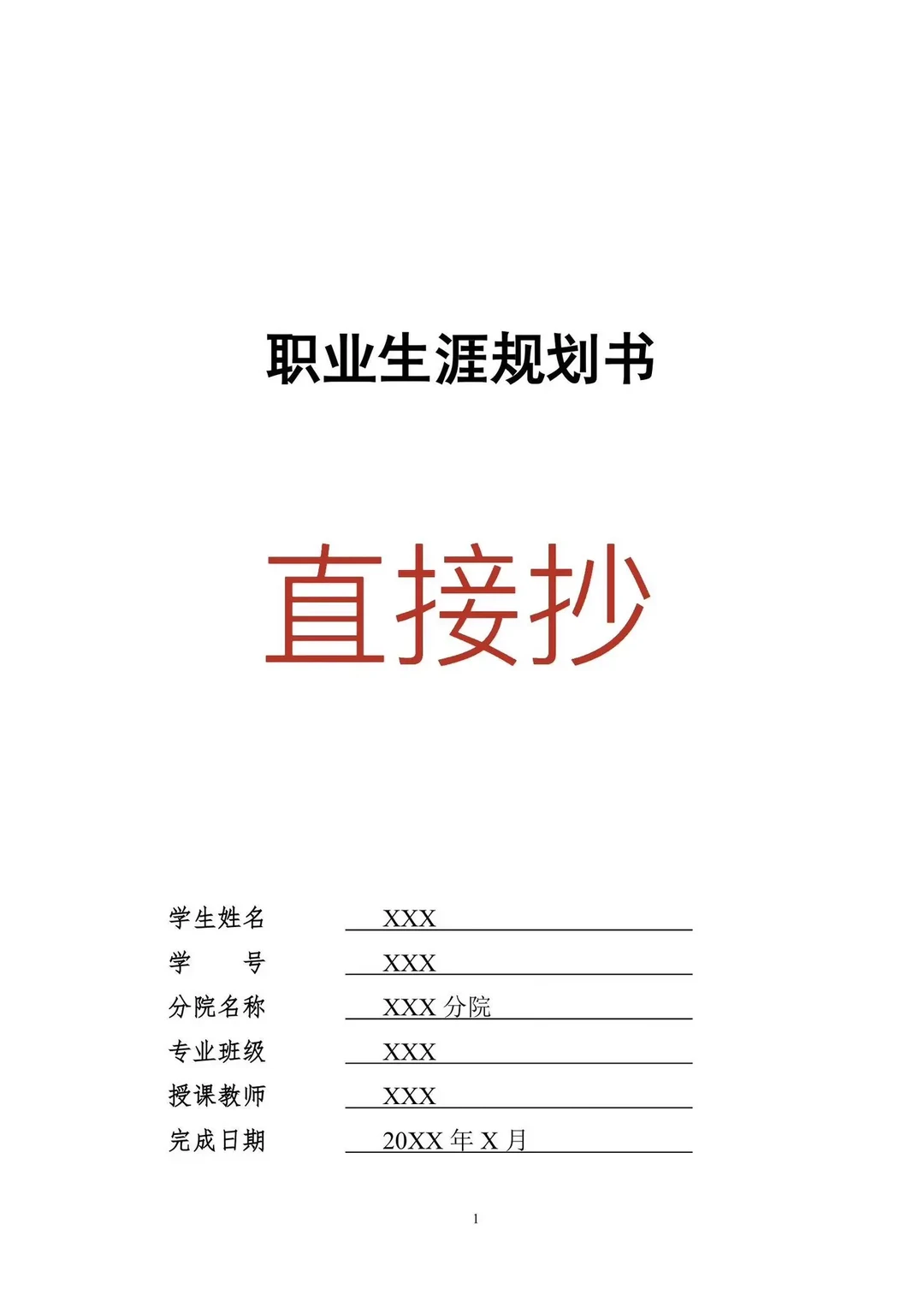 职业生涯规划书

直接抄

学生姓名 XXX
学　　号 XXX
分院名称 XXX 分院
专业班级 XXX
授课教师 XXX
完成日期 20XX 年 X 月

1